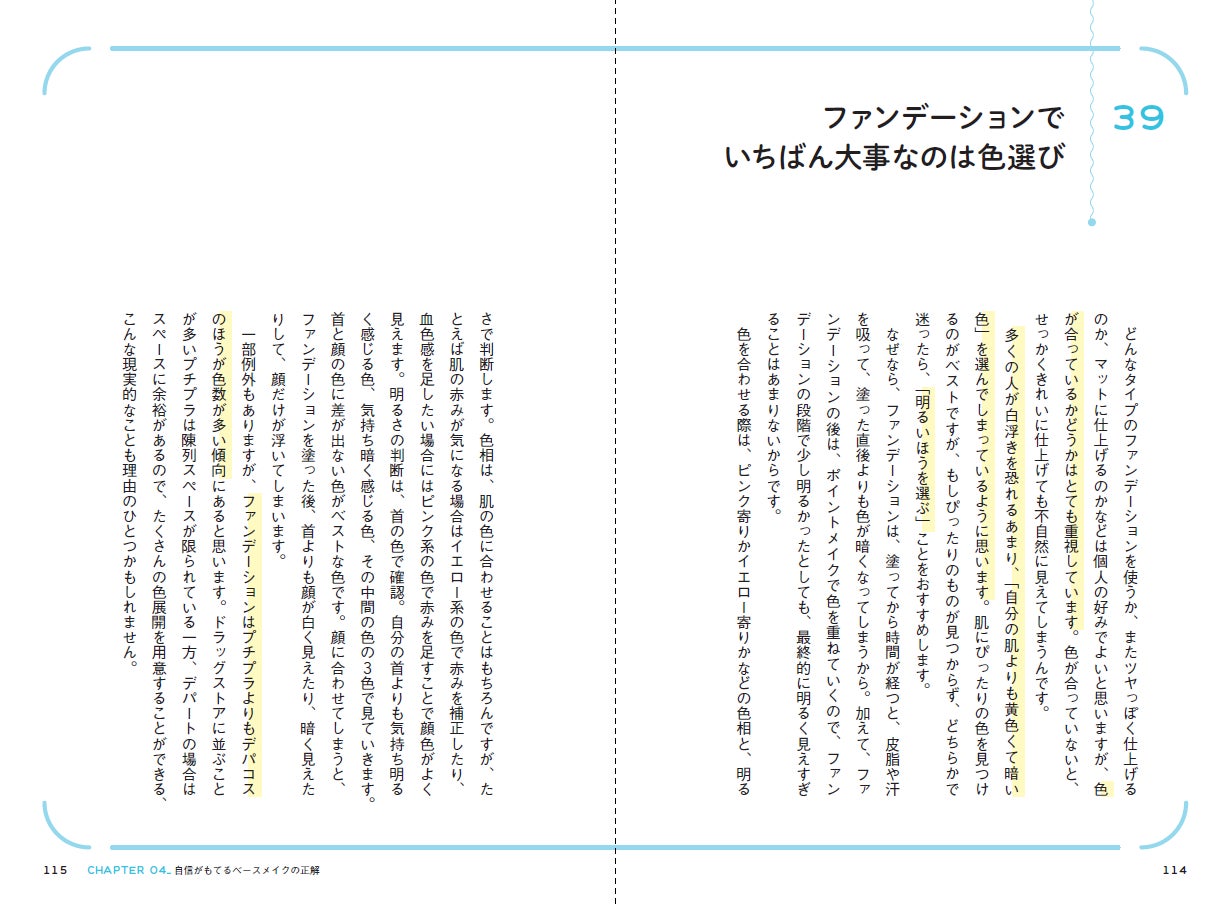 39

ファンデーションで
いちばん大事なのは色選び

どんなタイプのファンデーションを使うか、またツヤっぽく仕上げるのか、マットに仕上げるのかなどは個人の好みでよいと思いますが、色が合っているかどうかはとても重視しています。色が合っていないと、せっかくきれいに仕上げても不自然に見えてしまうんです。

多くの人が白浮きを恐れるあまり、「自分の肌よりも黄色くて暗い色」を選んでしまっているように思います。肌にぴったりの色を見つけるのがベストですが、もしぴったりのものが見つからず、どちらかで迷ったら、「明るいほうを選ぶ」ことをおすすめします。

なぜなら、ファンデーションは、塗ってから時間が経つと、皮脂や汗を吸って、塗った直後よりも色が暗くなってしまうから。加えて、ファンデーションの後は、ポイントメイクで色を重ねていくので、ファンデーションの段階で少し明るかったとしても、最終的に明るく見えすぎることはあまりないからです。

色を合わせる際は、ピンク寄りかイエロー寄りかなどの色相と、明るさで判断します。色相は、肌の色に合わせることはもちろんですが、たとえば肌の赤みが気になる場合はイエロー系の色で赤みを補正したり、血色感を足したい場合にはピンク系の色で赤みを足すことで顔色がよく見えます。明るさの判断は、首の色で確認。自分の首よりも気持ち明るく感じる色、気持ち暗く感じる色、その中間の色の3色で見ていきます。首と顔の色に差が出ない色がベストな色です。顔に合わせてしまうと、ファンデーションを塗った後、首よりも顔が白く見えたり、暗く見えたりして、顔だけが浮いてしまいます。

一部例外もありますが、ファンデーションはプチプラよりもデパコスのほうが色数が多い傾向にあると思います。ドラッグストアに並ぶことが多いプチプラは陳列スペースが限られている一方、デパートの場合はスペースに余裕があるので、たくさんの色展開を用意することができる、こんな現実的なことも理由のひとつかもしれません。

115 CHAPTER 04. 自信がもてるベースメイクの正解

114